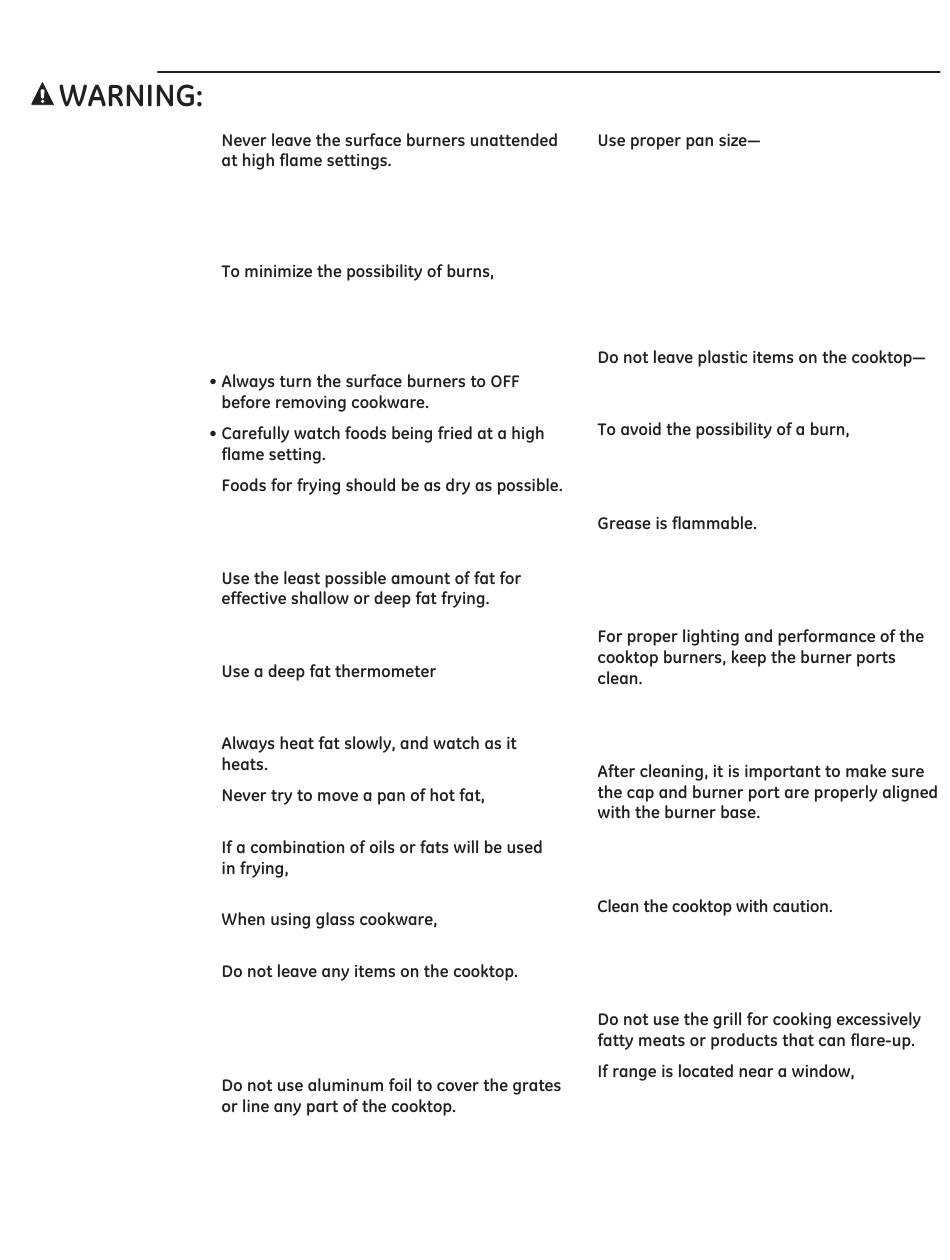 WARNING:

Never leave the surface burners unattended at high flame settings.

To minimize the possibility of burns,

• Always turn the surface burners to OFF before removing cookware.

• Carefully watch foods being fried at a high flame setting.

Foods for frying should be as dry as possible.

Use the least possible amount of fat for effective shallow or deep fat frying.

Use a deep fat thermometer

Always heat fat slowly, and watch as it heats.

Never try to move a pan of hot fat,

If a combination of oils or fats will be used in frying,

When using glass cookware,

Do not leave any items on the cooktop.

Do not use aluminum foil to cover the grates or line any part of the cooktop.

Use proper pan size—

Do not leave plastic items on the cooktop—

To avoid the possibility of a burn,

Grease is flammable.

For proper lighting and performance of the cooktop burners, keep the burner ports clean.

After cleaning, it is important to make sure the cap and burner port are properly aligned with the burner base.

Clean the cooktop with caution.

Do not use the grill for cooking excessively fatty meats or products that can flare-up.

If range is located near a window,